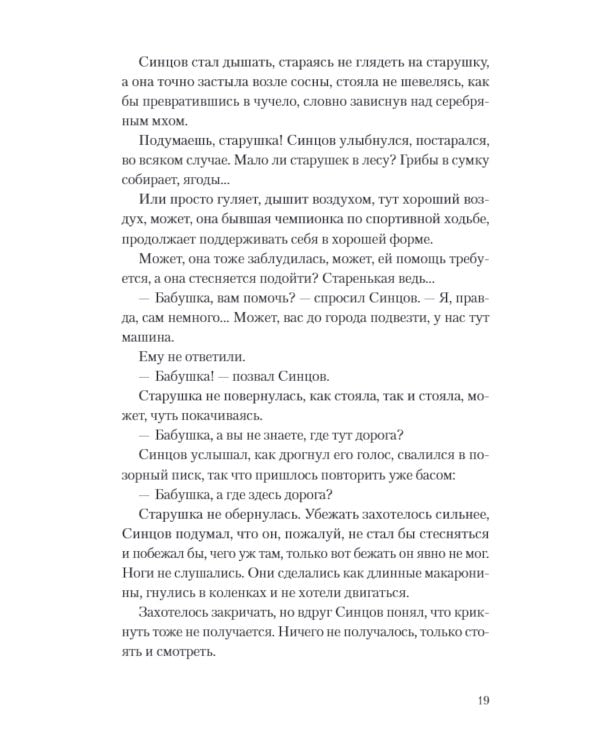 Синцов стал дышать, стараясь не глядеть на старушку, а она точно застыла возле сосны, стояла не шевелясь, как бы превратившись в чучело, словно зависнув над серебряным мхом.

Подумаешь, старушка! Синцов улыбнулся, постарался, во всяком случае. Мало ли старушек в лесу? Грибы в сумку собирает, ягоды...

Или просто гуляет, дышит воздухом, тут хороший воздух, может, она бывшая чемпионка по спортивной ходьбе, продолжает поддерживать себя в хорошей форме.

Может, она тоже заблудилась, может, ей помощь требуется, а она стесняется подойти? Старенькая ведь...

— Бабушка, вам помочь? — спросил Синцов. — Я, правда, сам немного... Может, вас до города подвезти, у нас тут машина.

Ему не ответили.

— Бабушка! — позвал Синцов.

Старушка не повернулась, как стояла, так и стояла, может, чуть покачиваясь.

— Бабушка, а вы не знаете, где тут дорога?

Синцов услышал, как дрогнул его голос, свалился в позорный писк, так что пришлось повторить уже басом:

— Бабушка, а где здесь дорога?

Старушка не обернулась. Убежать захотелось сильнее, Синцов подумал, что он, пожалуй, не стал бы стесняться и побежал бы, чего уж там, только вот бежать он явно не мог. Ноги не слушались. Они сделались как длинные макаронины, гнулись в коленках и не хотели двигаться.

Захотелось закричать, но вдруг Синцов понял, что крикнуть тоже не получается. Ничего не получалось, только стоять и смотреть.

19